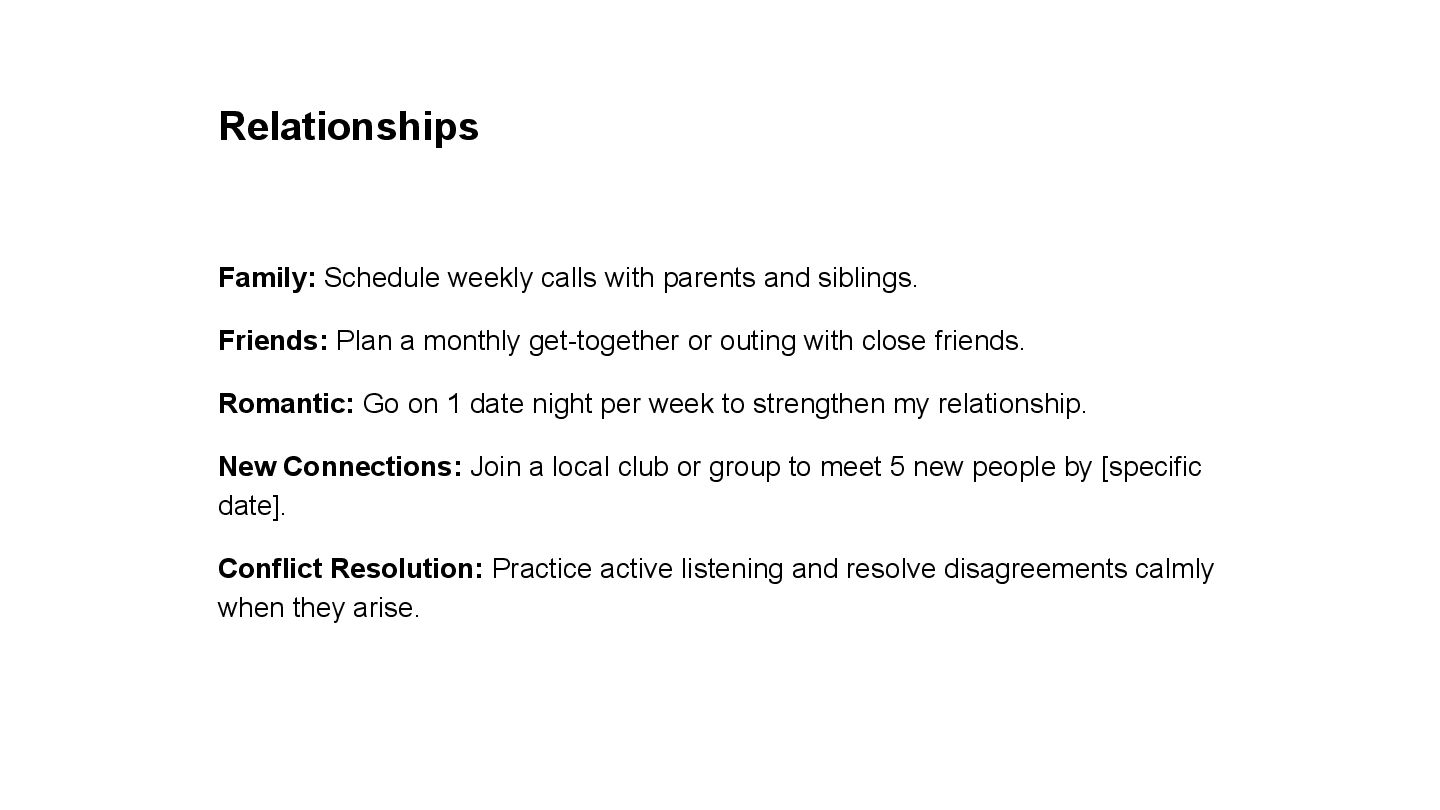 Relationships

Family: Schedule weekly calls with parents and siblings.

Friends: Plan a monthly get-together or outing with close friends.

Romantic: Go on 1 date night per week to strengthen my relationship.

New Connections: Join a local club or group to meet 5 new people by [specific date].

Conflict Resolution: Practice active listening and resolve disagreements calmly when they arise.